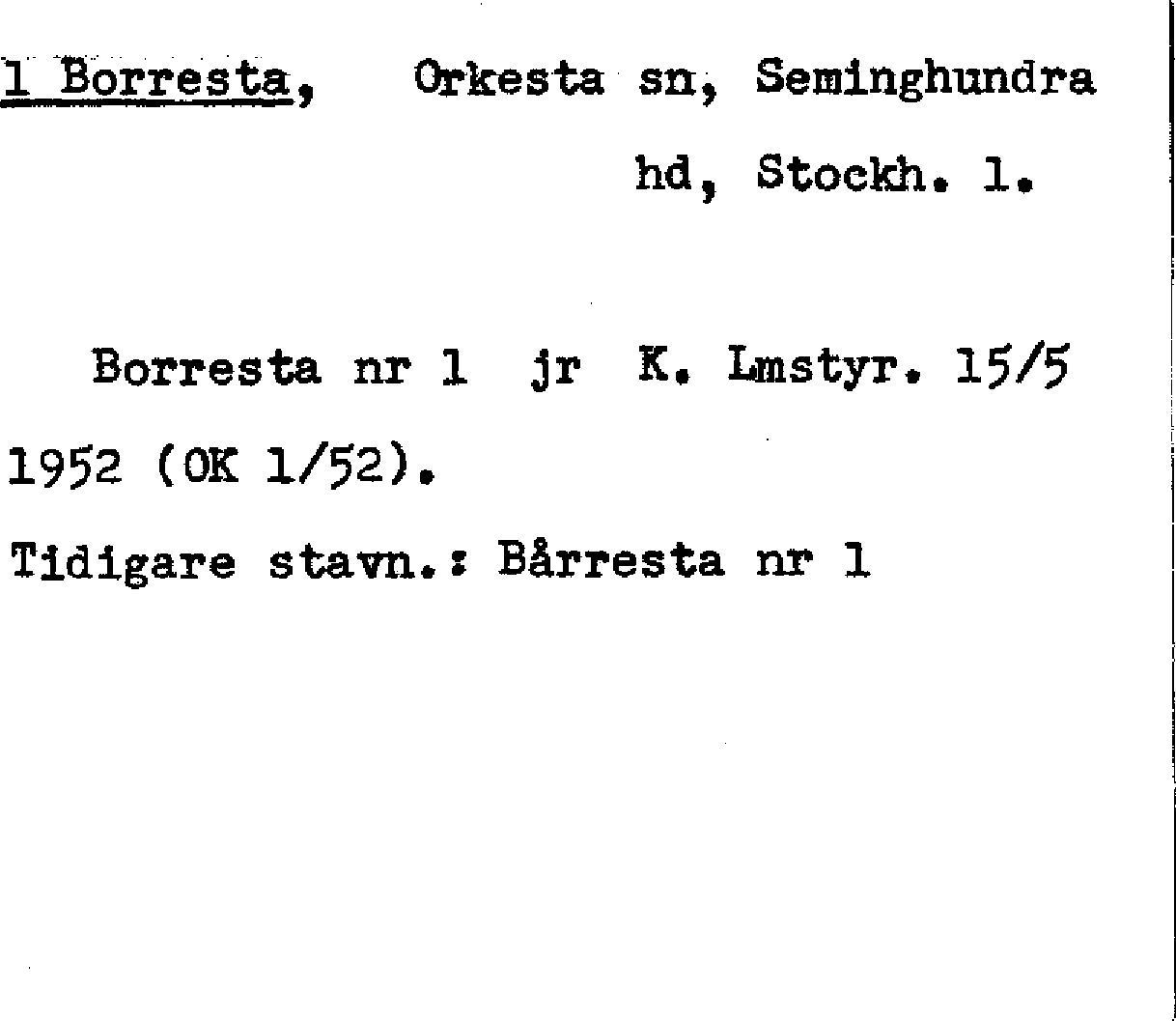 1 Borresta, Orkesta sn, Seminghundra hd, Stockh. l.

Borresta nr 1 jr K. Lmstyr. 15/5 1952 (OK 1/52).

Tidigare stavn.: Bårresta nr 1